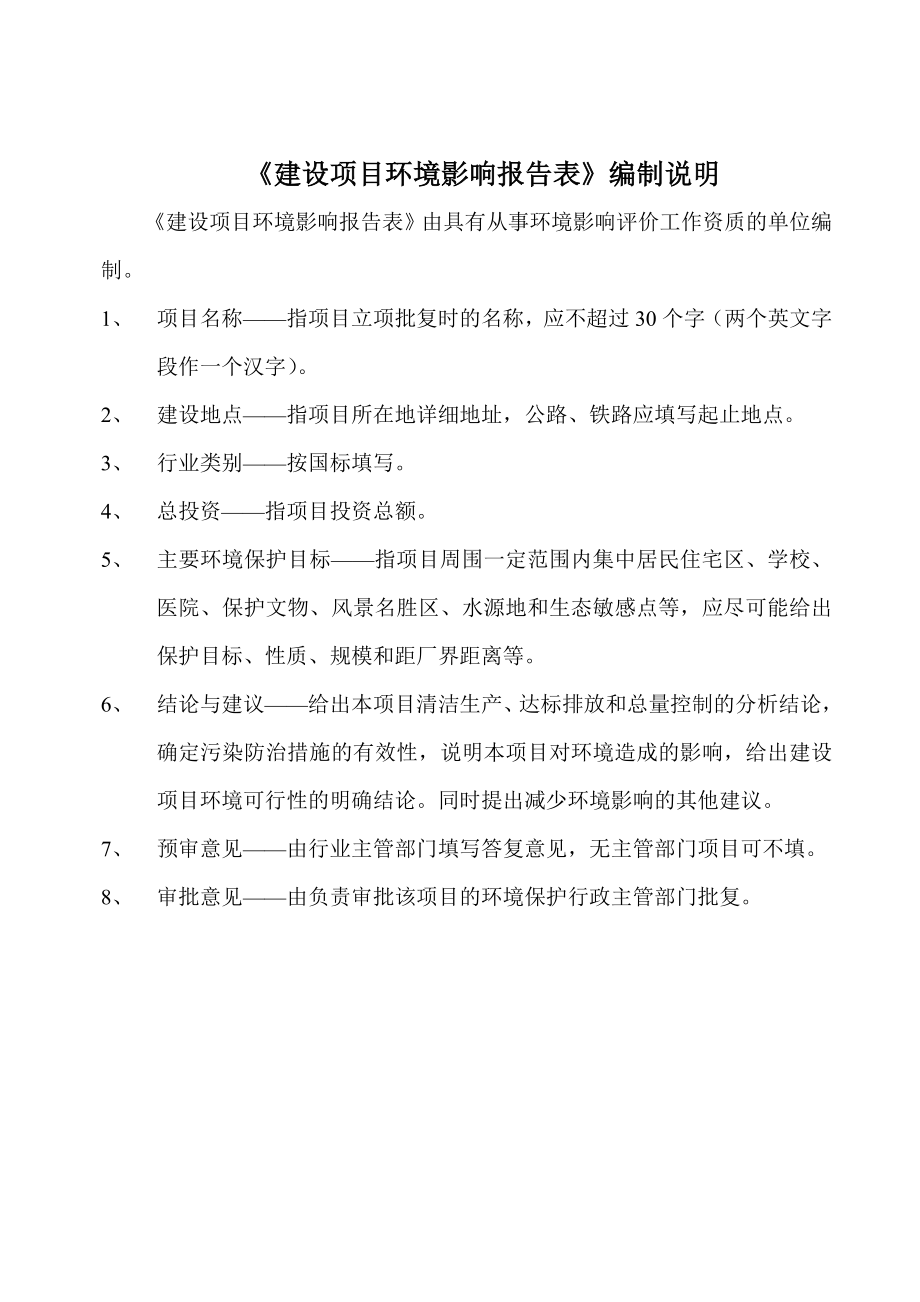 《建设项目环境影响报告表》编制说明

《建设项目环境影响报告表》由具有从事环境影响评价工作资质的单位编制。

1、 项目名称——指项目立项批复时的名称，应不超过30个字（两个英文字段作一个汉字）。

2、 建设地点——指项目所在地详细地址，公路、铁路应填写起止地点。

3、 行业类别——按国标填写。

4、 总投资——指项目投资总额。

5、 主要环境保护目标——指项目周围一定范围内集中居民住宅区、学校、医院、保护文物、风景名胜区、水源地和生态敏感点等，应尽可能给出保护目标、性质、规模和距厂界距离等。

6、 结论与建议——给出本项目清洁生产、达标排放和总量控制的分析结论，确定污染防治措施的有效性，说明本项目对环境造成的影响，给出建设项目环境可行性的明确结论。同时提出减少环境影响的其他建议。

7、 预审意见——由行业主管部门填写答复意见，无主管部门项目可不填。

8、 审批意见——由负责审批该项目的环境保护行政主管部门批复。